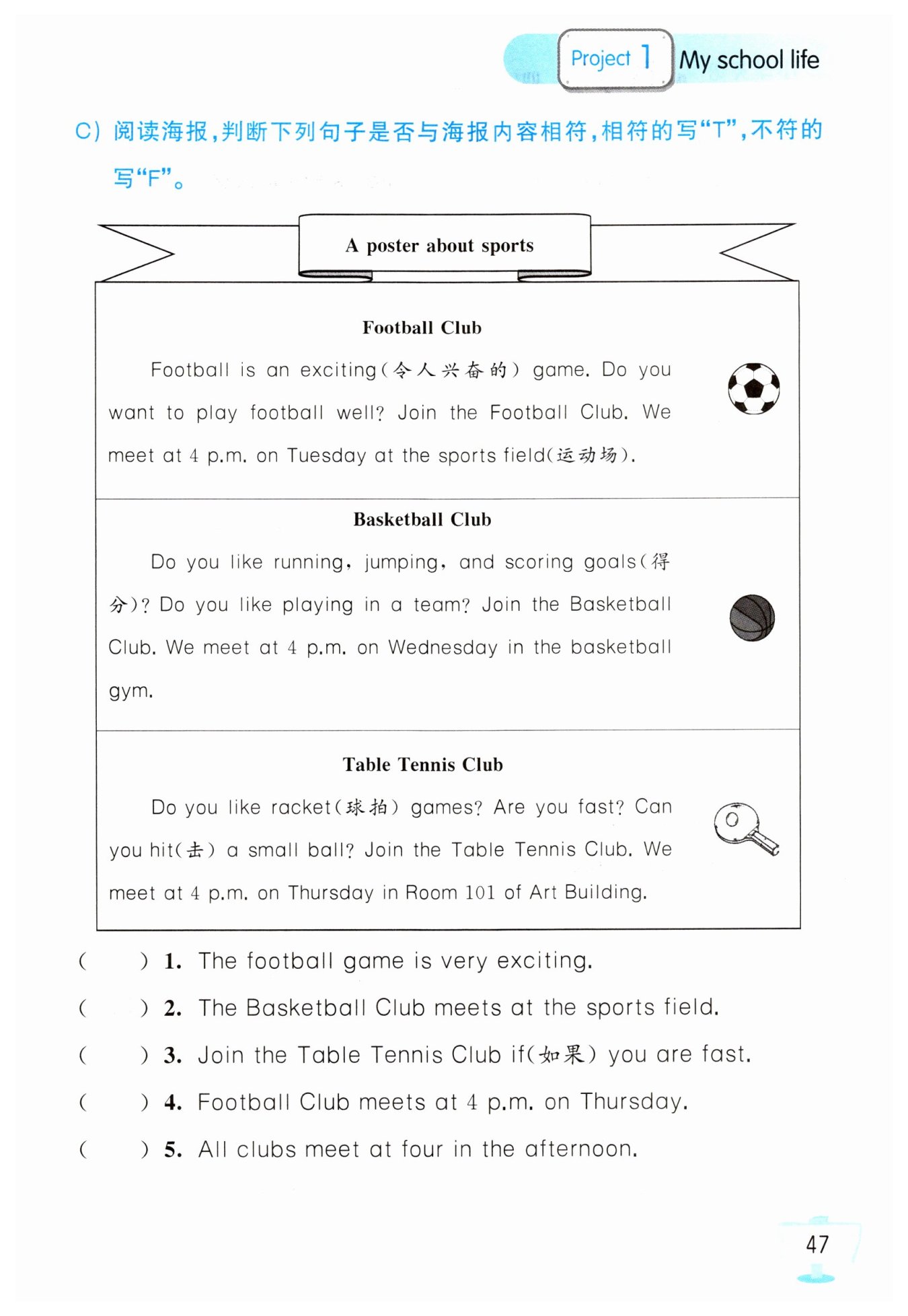 Project 1 My school life

C) 阅读海报,判断下列句子是否与海报内容相符,相符的写“T”,不符的写“F”。

A poster about sports

Football Club

Football is an exciting(令人兴奋的) game. Do you want to play football well? Join the Football Club. We meet at 4 p.m. on Tuesday at the sports field(运动场).

Basketball Club

Do you like running, jumping, and scoring goals(得分)? Do you like playing in a team? Join the Basketball Club. We meet at 4 p.m. on Wednesday in the basketball gym.

Table Tennis Club

Do you like racket(球拍) games? Are you fast? Can you hit(击) a small ball? Join the Table Tennis Club. We meet at 4 p.m. on Thursday in Room 101 of Art Building.

(　　) 1. The football game is very exciting.
(　　) 2. The Basketball Club meets at the sports field.
(　　) 3. Join the Table Tennis Club if(如果) you are fast.
(　　) 4. Football Club meets at 4 p.m. on Thursday.
(　　) 5. All clubs meet at four in the afternoon.

47